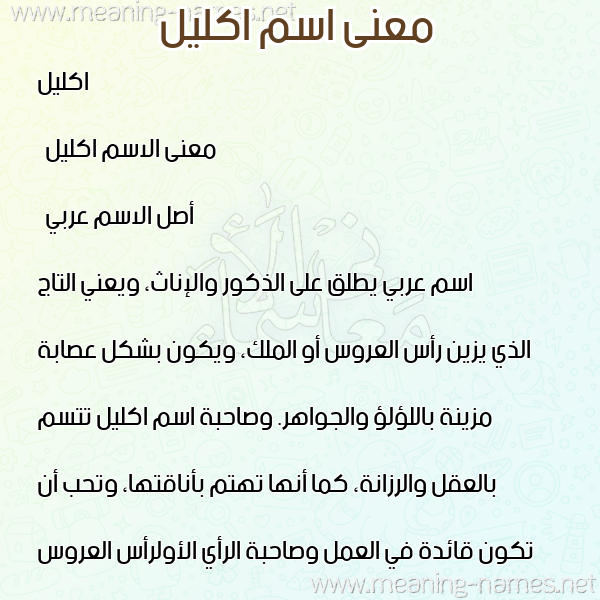 www.meaning-names.net

معنى اسم اكليل

اكليل

معنى الاسم اكليل

أصل الاسم عربي

اسم عربي يطلق على الذكور والإناث، ويعني التاج الذي يزين رأس العروس أو الملك، ويكون بشكل عصابة مزينة باللؤلؤ والجواهر. وصاحبة اسم اكليل تتسم بالعقل والرزانة، كما أنها تهتم بأناقتها، وتحب أن تكون قائدة في العمل وصاحبة الرأي الأولرأس العروس

www.meaning-names.net